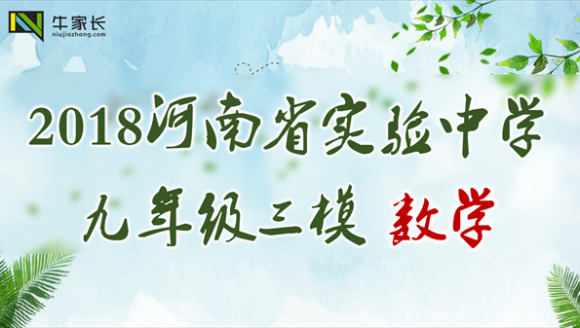 牛家长
niujiazhong.com

2018河南省实验中学

九年级三模 数学